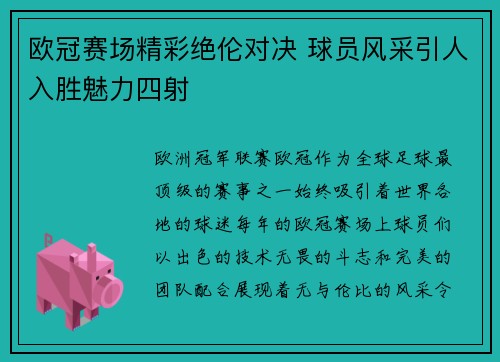 欧冠赛场精彩绝伦对决 球员风采引人入胜魅力四射

欧洲冠军联赛欧冠作为全球足球最顶级的赛事之一始终吸引着世界各地的球迷每年的欧冠赛场上球员们以出色的技术无畏的斗志和完美的团队配合展现着无与伦比的风采令